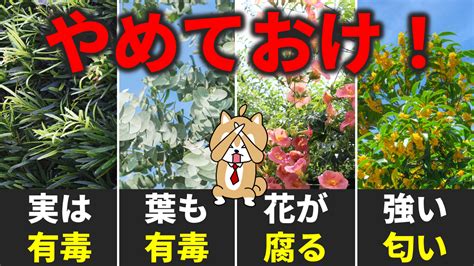 やめておけ！

実は
有毒

葉も
有毒

花が
腐る

強い
匂い